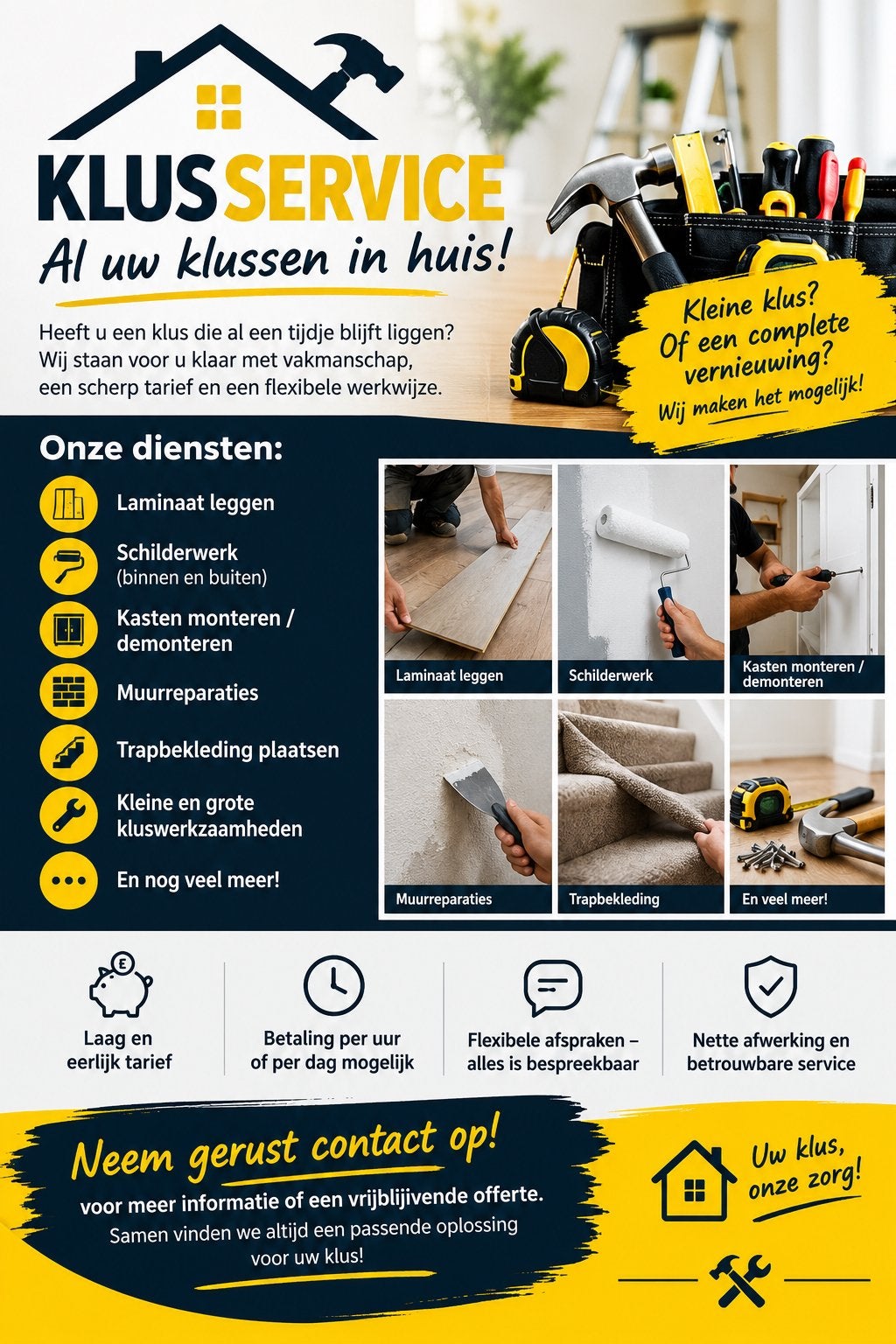 KLUSSERVICE
Al uw klussen in huis!

Heeft u een klus die al een tijdje blijft liggen? Wij staan voor u klaar met vakmanschap, een scherp tarief en een flexibele werkwijze.

Kleine klus? Of een complete vernieuwing? Wij maken het mogelijk!

Onze diensten:

Laminaat leggen

Schilderwerk (binnen en buiten)

Kasten monteren / demonteren

Muurreparaties

Trapbekleding plaatsen

Kleine en grote kluswerkzaamheden

En nog veel meer!

Laminaat leggen
Schilderwerk
Kasten monteren / demonteren
Muurreparaties
Trapbekleding
En veel meer!

Laag en eerlijk tarief

Betaling per uur of per dag mogelijk

Flexibele afspraken – alles is bespreekbaar

Nette afwerking en betrouwbare service

Neem gerust contact op!
voor meer informatie of een vrijblijvende offerte.
Samen vinden we altijd een passende oplossing voor uw klus!

Uw klus, onze zorg!